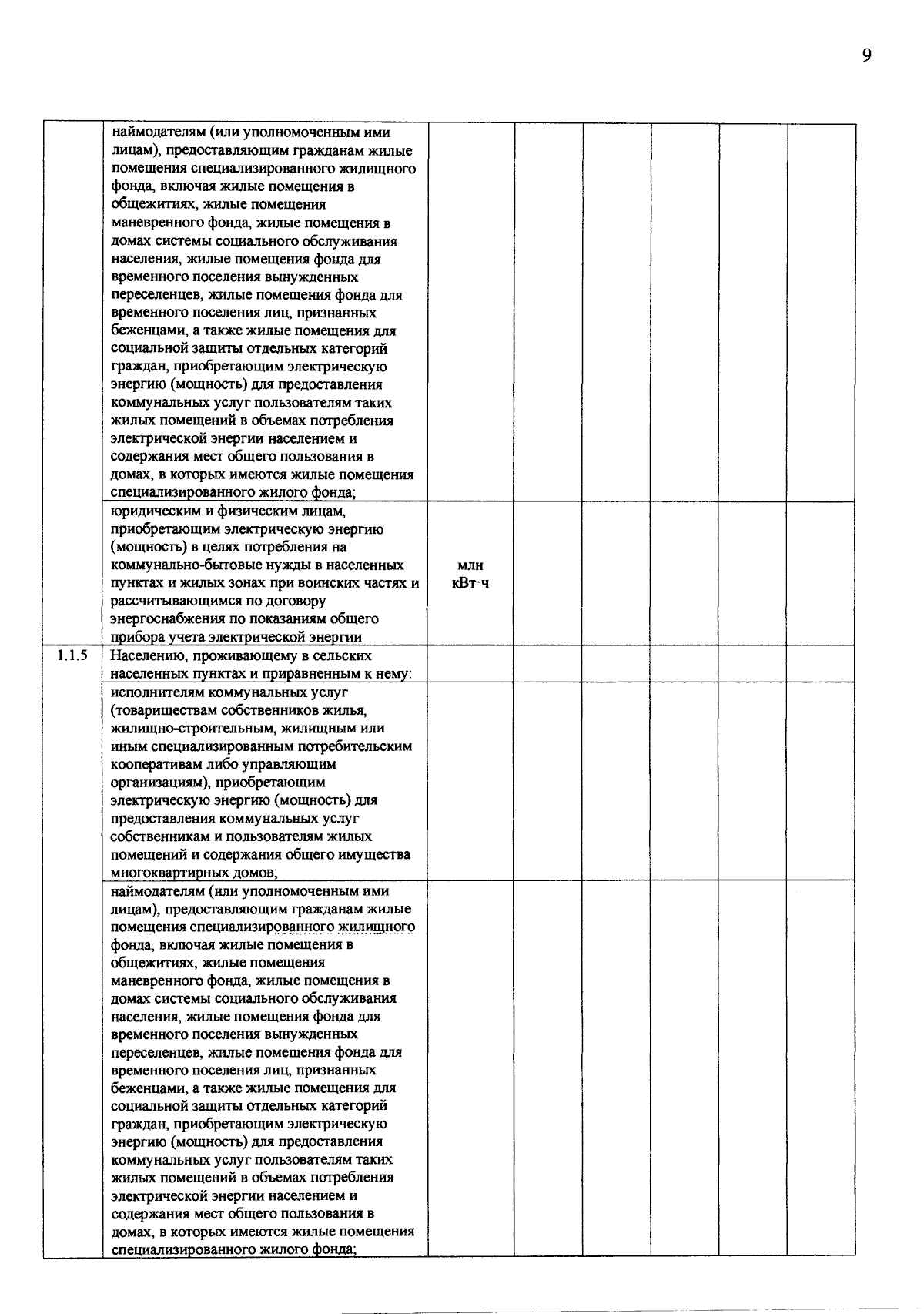 9

| | | | | | | | |
|---|---|---|---|---|---|---|---|
| | наймодателям (или уполномоченным ими лицам), предоставляющим гражданам жилые помещения специализированного жилищного фонда, включая жилые помещения в общежитиях, жилые помещения маневренного фонда, жилые помещения в домах системы социального обслуживания населения, жилые помещения фонда для временного поселения вынужденных переселенцев, жилые помещения фонда для временного поселения лиц, признанных беженцами, а также жилые помещения для социальной защиты отдельных категорий граждан, приобретающим электрическую энергию (мощность) для предоставления коммунальных услуг пользователям таких жилых помещений в объемах потребления электрической энергии населением и содержания мест общего пользования в домах, в которых имеются жилые помещения специализированного жилого фонда; | | | | | | |
| | юридическим и физическим лицам, приобретающим электрическую энергию (мощность) в целях потребления на коммунально-бытовые нужды в населенных пунктах и жилых зонах при воинских частях и рассчитывающимся по договору энергоснабжения по показаниям общего прибора учета электрической энергии | млн кВт·ч | | | | | |
| 1.1.5 | Населению, проживающему в сельских населенных пунктах и приравненным к нему: | | | | | | |
| | исполнителям коммунальных услуг (товариществам собственников жилья, жилищно-строительным, жилищным или иным специализированным потребительским кооперативам либо управляющим организациям), приобретающим электрическую энергию (мощность) для предоставления коммунальных услуг собственникам и пользователям жилых помещений и содержания общего имущества многоквартирных домов; | | | | | | |
| | наймодателям (или уполномоченным ими лицам), предоставляющим гражданам жилые помещения специализированного жилищного фонда, включая жилые помещения в общежитиях, жилые помещения маневренного фонда, жилые помещения в домах системы социального обслуживания населения, жилые помещения фонда для временного поселения вынужденных переселенцев, жилые помещения фонда для временного поселения лиц, признанных беженцами, а также жилые помещения для социальной защиты отдельных категорий граждан, приобретающим электрическую энергию (мощность) для предоставления коммунальных услуг пользователям таких жилых помещений в объемах потребления электрической энергии населением и содержания мест общего пользования в домах, в которых имеются жилые помещения специализированного жилого фонда; | | | | | | |